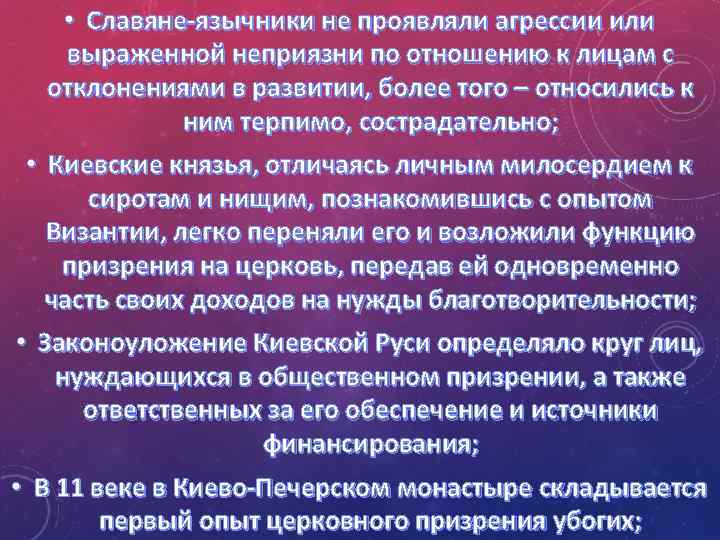 • Славяне-язычники не проявляли агрессии или выраженной неприязни по отношению к лицам с отклонениями в развитии, более того – относились к ним терпимо, сострадательно;

• Киевские князья, отличаясь личным милосердием к сиротам и нищим, познакомившись с опытом Византии, легко переняли его и возложили функцию призрения на церковь, передав ей одновременно часть своих доходов на нужды благотворительности;

• Законоуложение Киевской Руси определяло круг лиц, нуждающихся в общественном призрении, а также ответственных за его обеспечение и источники финансирования;

• В 11 веке в Киево-Печерском монастыре складывается первый опыт церковного призрения убогих;